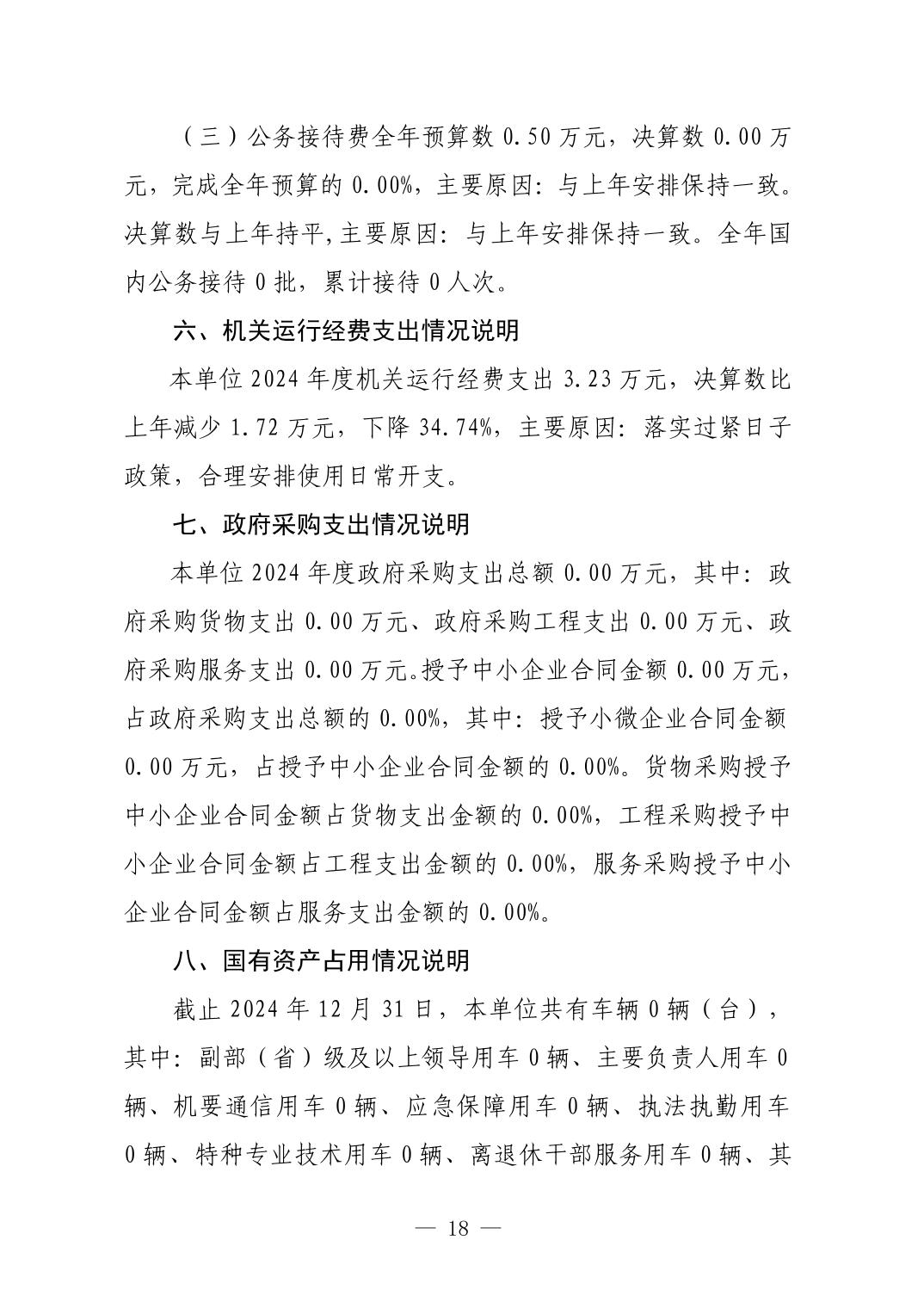 （三）公务接待费全年预算数 0.50 万元，决算数 0.00 万元，完成全年预算的 0.00%，主要原因：与上年安排保持一致。决算数与上年持平,主要原因：与上年安排保持一致。全年国内公务接待 0 批，累计接待 0 人次。

六、机关运行经费支出情况说明

本单位 2024 年度机关运行经费支出 3.23 万元，决算数比上年减少 1.72 万元，下降 34.74%，主要原因：落实过紧日子政策，合理安排使用日常开支。

七、政府采购支出情况说明

本单位 2024 年度政府采购支出总额 0.00 万元，其中：政府采购货物支出 0.00 万元、政府采购工程支出 0.00 万元、政府采购服务支出 0.00 万元。授予中小企业合同金额 0.00 万元，占政府采购支出总额的 0.00%，其中：授予小微企业合同金额 0.00 万元，占授予中小企业合同金额的 0.00%。货物采购授予中小企业合同金额占货物支出金额的 0.00%，工程采购授予中小企业合同金额占工程支出金额的 0.00%，服务采购授予中小企业合同金额占服务支出金额的 0.00%。

八、国有资产占用情况说明

截止 2024 年 12 月 31 日，本单位共有车辆 0 辆（台），其中：副部（省）级及以上领导用车 0 辆、主要负责人用车 0 辆、机要通信用车 0 辆、应急保障用车 0 辆、执法执勤用车 0 辆、特种专业技术用车 0 辆、离退休干部服务用车 0 辆、其

— 18 —